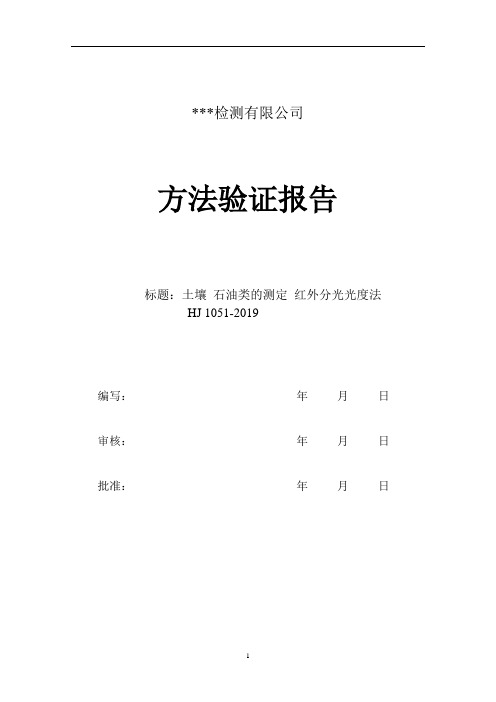 ***检测有限公司

方法验证报告

标题：土壤 石油类的测定 红外分光光度法 HJ 1051-2019

编写： 年 月 日

审核： 年 月 日

批准： 年 月 日

1